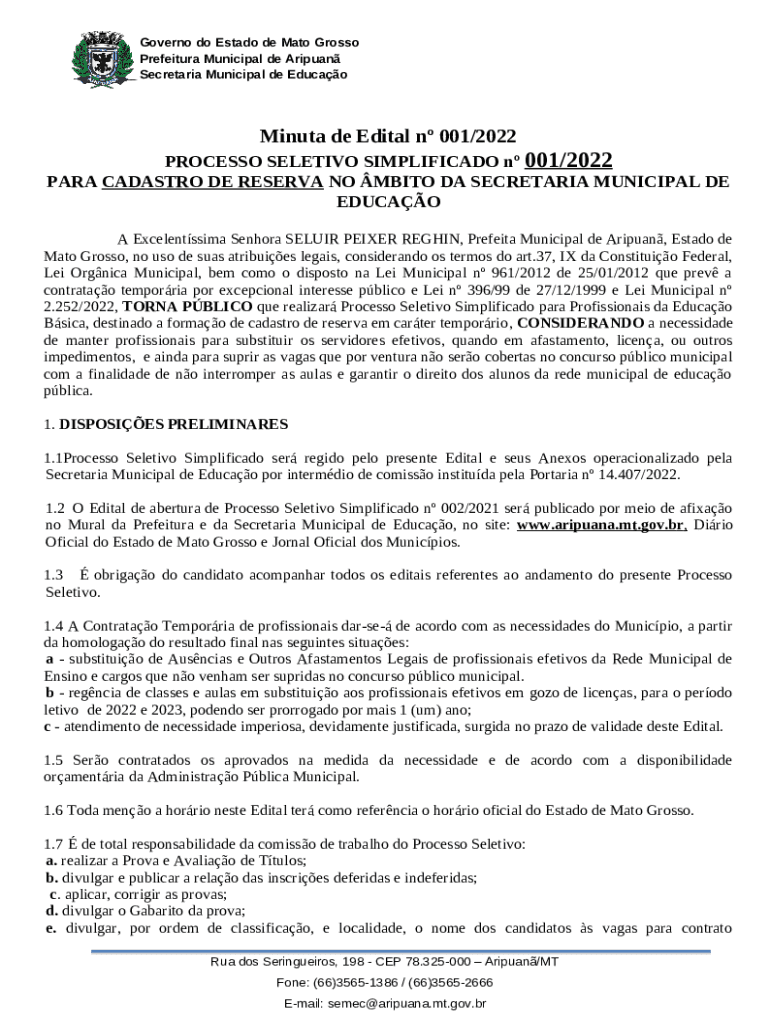 Governo do Estado de Mato Grosso
Prefeitura Municipal de Aripuanã
Secretaria Municipal de Educação

Minuta de Edital nº 001/2022

PROCESSO SELETIVO SIMPLIFICADO nº 001/2022
PARA CADASTRO DE RESERVA NO ÂMBITO DA SECRETARIA MUNICIPAL DE EDUCAÇÃO

A Excelentíssima Senhora SELUIR PEIXER REGHIN, Prefeita Municipal de Aripuanã, Estado de Mato Grosso, no uso de suas atribuições legais, considerando os termos do art.37, IX da Constituição Federal, Lei Orgânica Municipal, bem como o disposto na Lei Municipal nº 961/2012 de 25/01/2012 que prevê a contratação temporária por excepcional interesse público e Lei nº 396/99 de 27/12/1999 e Lei Municipal nº 2.252/2022, TORNA PÚBLICO que realizará Processo Seletivo Simplificado para Profissionais da Educação Básica, destinado a formação de cadastro de reserva em caráter temporário, CONSIDERANDO a necessidade de manter profissionais para substituir os servidores efetivos, quando em afastamento, licença, ou outros impedimentos, e ainda para suprir as vagas que por ventura não serão cobertas no concurso público municipal com a finalidade de não interromper as aulas e garantir o direito dos alunos da rede municipal de educação pública.

1. DISPOSIÇÕES PRELIMINARES

1.1Processo Seletivo Simplificado será regido pelo presente Edital e seus Anexos operacionalizado pela Secretaria Municipal de Educação por intermédio de comissão instituída pela Portaria nº 14.407/2022.

1.2 O Edital de abertura de Processo Seletivo Simplificado nº 002/2021 será publicado por meio de afixação no Mural da Prefeitura e da Secretaria Municipal de Educação, no site: www.aripuana.mt.gov.br, Diário Oficial do Estado de Mato Grosso e Jornal Oficial dos Municípios.

1.3 É obrigação do candidato acompanhar todos os editais referentes ao andamento do presente Processo Seletivo.

1.4 A Contratação Temporária de profissionais dar-se-á de acordo com as necessidades do Município, a partir da homologação do resultado final nas seguintes situações:
a - substituição de Ausências e Outros Afastamentos Legais de profissionais efetivos da Rede Municipal de Ensino e cargos que não venham ser supridas no concurso público municipal.
b - regência de classes e aulas em substituição aos profissionais efetivos em gozo de licenças, para o período letivo de 2022 e 2023, podendo ser prorrogado por mais 1 (um) ano;
c - atendimento de necessidade imperiosa, devidamente justificada, surgida no prazo de validade deste Edital.

1.5 Serão contratados os aprovados na medida da necessidade e de acordo com a disponibilidade orçamentária da Administração Pública Municipal.

1.6 Toda menção a horário neste Edital terá como referência o horário oficial do Estado de Mato Grosso.

1.7 É de total responsabilidade da comissão de trabalho do Processo Seletivo:
a. realizar a Prova e Avaliação de Títulos;
b. divulgar e publicar a relação das inscrições deferidas e indeferidas;
c. aplicar, corrigir as provas;
d. divulgar o Gabarito da prova;
e. divulgar, por ordem de classificação, e localidade, o nome dos candidatos às vagas para contrato

Rua dos Seringueiros, 198 - CEP 78.325-000 – Aripuanã/MT
Fone: (66)3565-1386 / (66)3565-2666
E-mail: semec@aripuana.mt.gov.br